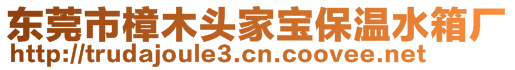 东莞市樟木头家宝保温水箱厂
http://trudajoule3.cn.coovee.net